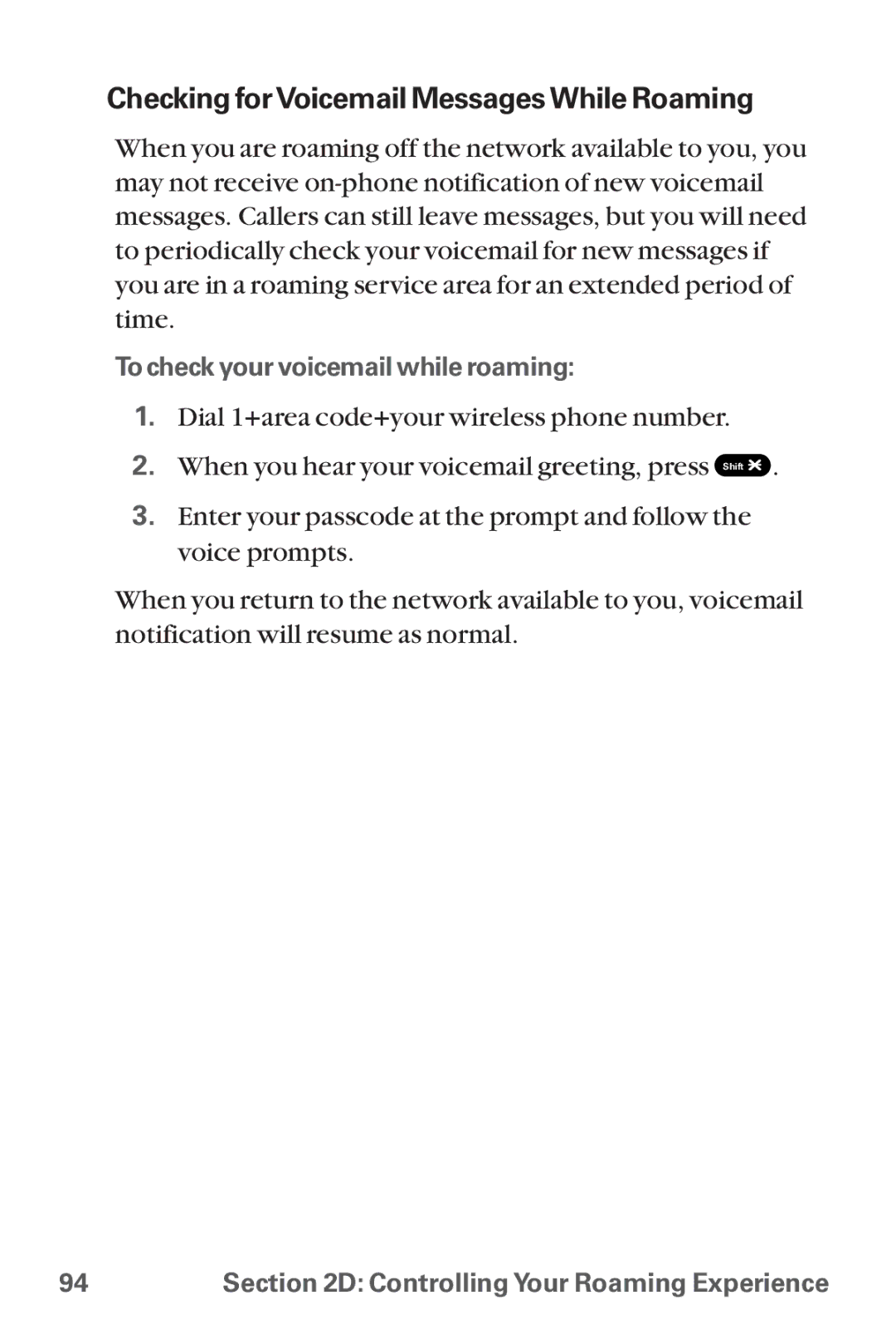 Checking for Voicemail Messages While Roaming

When you are roaming off the network available to you, you may not receive on-phone notification of new voicemail messages. Callers can still leave messages, but you will need to periodically check your voicemail for new messages if you are in a roaming service area for an extended period of time.

To check your voicemail while roaming:

1. Dial 1+area code+your wireless phone number.

2. When you hear your voicemail greeting, press Shift ✱.

3. Enter your passcode at the prompt and follow the voice prompts.

When you return to the network available to you, voicemail notification will resume as normal.

94 Section 2D: Controlling Your Roaming Experience